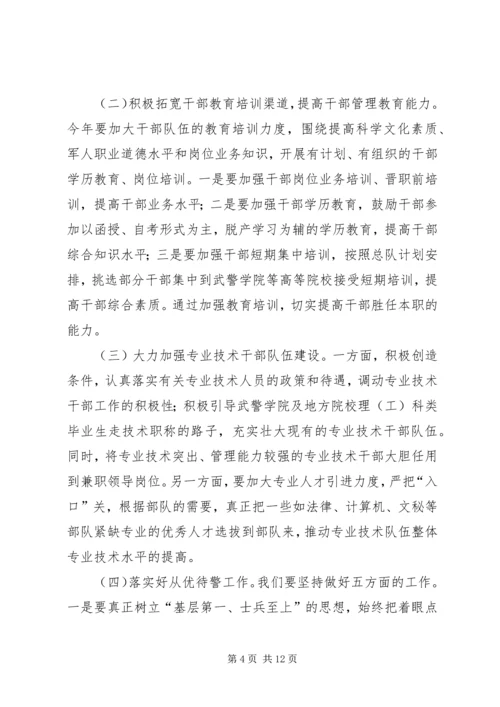 (二)积极拓宽干部教育培训渠道,提高干部管理教育能力。今年要加大干部队伍的教育培训力度，围绕提高科学文化素质、军人职业道德水平和岗位业务知识，开展有计划、有组织的干部学历教育、岗位培训。一是要加强干部岗位业务培训、晋职前培训，提高干部业务水平；二是要加强干部学历教育，鼓励干部参加以函授、自考形式为主，脱产学习为辅的学历教育，提高干部综合知识水平；三是要加强干部短期集中培训，按照总队计划安排，挑选部分干部集中到武警学院等高等院校接受短期培训，提高干部综合素质。通过加强教育培训，切实提高干部胜任本职的能力。

(三）大力加强专业技术干部队伍建设。一方面，积极创造条件，认真落实有关专业技术人员的政策和待遇，调动专业技术干部工作的积极性；积极引导武警学院及地方院校理（工）科类毕业生走技术职称的路子，充实壮大现有的专业技术干部队伍。同时，将专业技术突出、管理能力较强的专业技术干部大胆任用到兼职领导岗位。另一方面，要加大专业人才引进力度，严把“入口”关，根据部队的需要，真正把一些如法律、计算机、文秘等部队紧缺专业的优秀人才选拔到部队来，推动专业技术队伍整体专业技术水平的提高。

(四)落实好从优待警工作。我们要坚持做好五方面的工作。一是要真正树立“基层第一、士兵至上”的思想，始终把着眼点

第 4 页 共 12 页